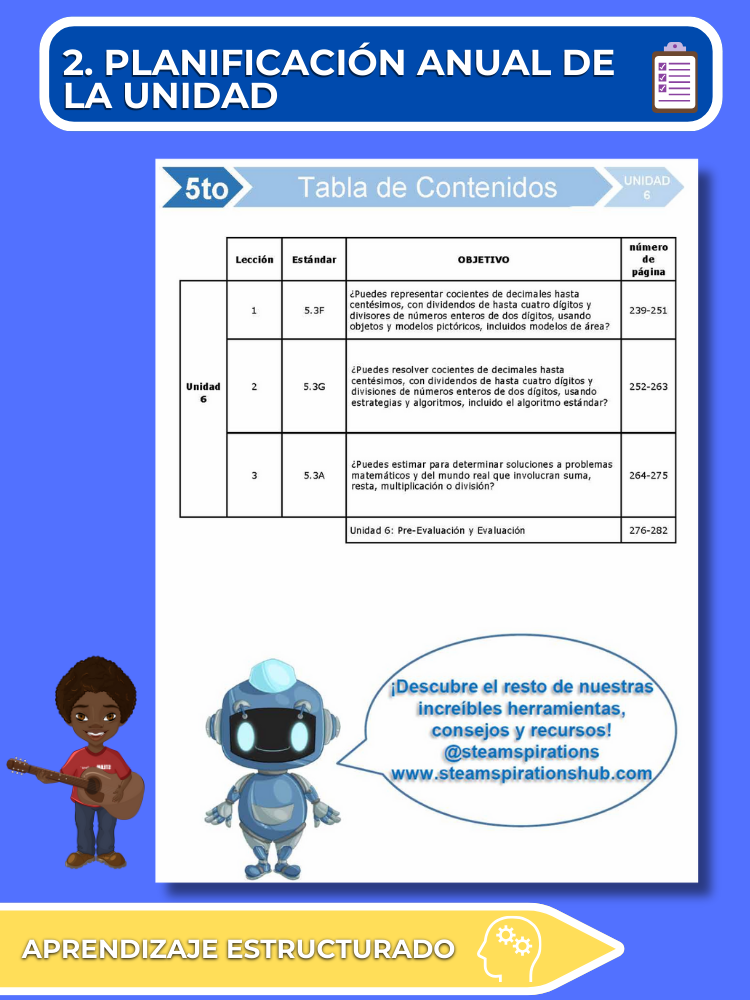 2. PLANIFICACIÓN ANUAL DE LA UNIDAD

5to

Tabla de Contenidos

UNIDAD 6

| | Lección | Estándar | OBJETIVO | número de página |
|---|---|---|---|---|
| Unidad 6 | 1 | 5.3F | ¿Puedes representar cocientes de decimales hasta centésimos, con dividendos de hasta cuatro dígitos y divisores de números enteros de dos dígitos, usando objetos y modelos pictóricos, incluidos modelos de área? | 239-251 |
| | 2 | 5.3G | ¿Puedes resolver cocientes de decimales hasta centésimos, con dividendos de hasta cuatro dígitos y divisiones de números enteros de dos dígitos, usando estrategias y algoritmos, incluido el algoritmo estándar? | 252-263 |
| | 3 | 5.3A | ¿Puedes estimar para determinar soluciones a problemas matemáticos y del mundo real que involucran suma, resta, multiplicación o división? | 264-275 |
| | | | Unidad 6: Pre-Evaluación y Evaluación | 276-282 |

¡Descubre el resto de nuestras increíbles herramientas, consejos y recursos!
@steamspirations
www.steamspirationshub.com

APRENDIZAJE ESTRUCTURADO